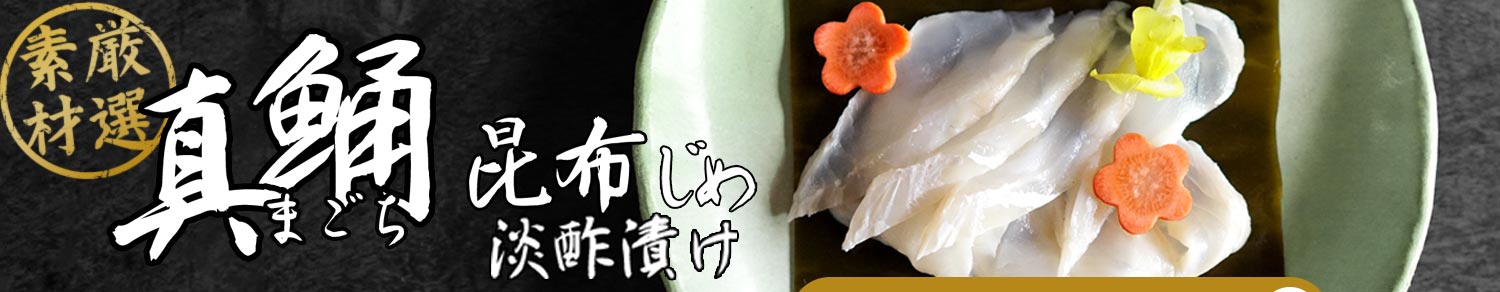 厳選素材

真鯒
まごち

昆布じめ
淡酢漬け